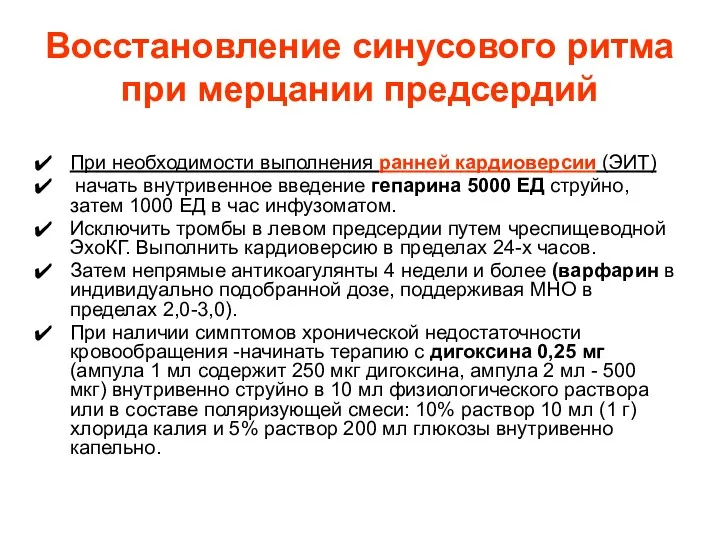 Восстановление синусового ритма при мерцании предсердий

✔ При необходимости выполнения ранней кардиоверсии (ЭИТ)
✔ начать внутривенное введение гепарина 5000 ЕД струйно, затем 1000 ЕД в час инфузоматом.
✔ Исключить тромбы в левом предсердии путем чреспищеводной ЭхоКГ. Выполнить кардиоверсию в пределах 24-х часов.
✔ Затем непрямые антикоагулянты 4 недели и более (варфарин в индивидуально подобранной дозе, поддерживая МНО в пределах 2,0-3,0).
✔ При наличии симптомов хронической недостаточности кровообращения -начинать терапию с дигоксина 0,25 мг (ампула 1 мл содержит 250 мкг дигоксина, ампула 2 мл - 500 мкг) внутривенно струйно в 10 мл физиологического раствора или в составе поляризующей смеси: 10% раствор 10 мл (1 г) хлорида калия и 5% раствор 200 мл глюкозы внутривенно капельно.